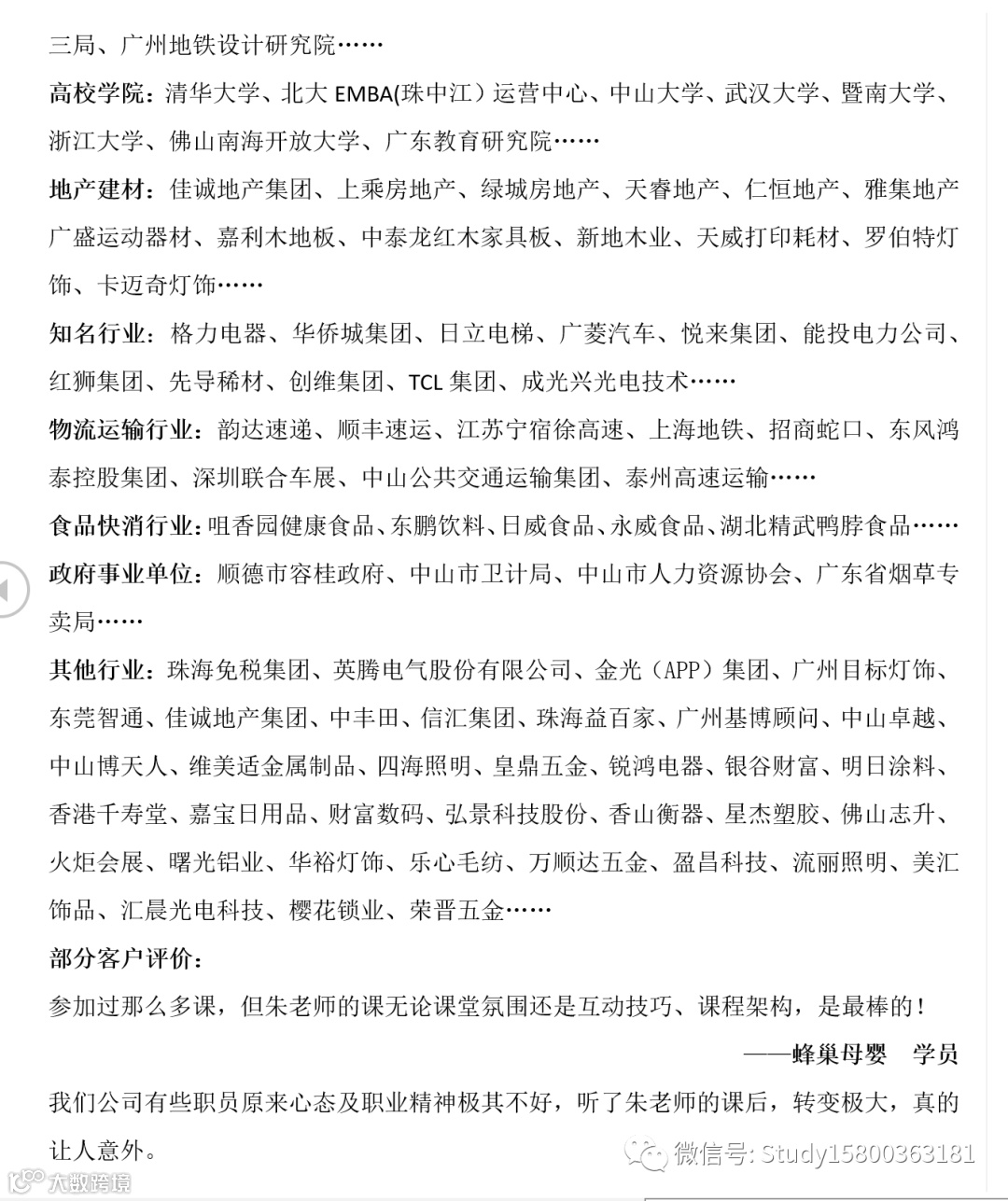 三局、广州地铁设计研究院……

高校学院：清华大学、北大 EMBA(珠中江）运营中心、中山大学、武汉大学、暨南大学、浙江大学、佛山南海开放大学、广东教育研究院……

地产建材：佳诚地产集团、上乘房地产、绿城房地产、天睿地产、仁恒地产、雅集地产广盛运动器材、嘉利木地板、中泰龙红木家具板、新地木业、天威打印耗材、罗伯特灯饰、卡迈奇灯饰……

知名行业：格力电器、华侨城集团、日立电梯、广菱汽车、悦来集团、能投电力公司、红狮集团、先导稀材、创维集团、TCL 集团、成光兴光电技术……

物流运输行业：韵达速递、顺丰速运、江苏宁宿徐高速、上海地铁、招商蛇口、东风鸿泰控股集团、深圳联合车展、中山公共交通运输集团、泰州高速运输……

食品快消行业：咀香园健康食品、东鹏饮料、日威食品、永威食品、湖北精武鸭脖食品……

政府事业单位：顺德市容桂政府、中山市卫计局、中山市人力资源协会、广东省烟草专卖局……

其他行业：珠海免税集团、英腾电气股份有限公司、金光（APP）集团、广州目标灯饰、东莞智通、佳诚地产集团、中丰田、信汇集团、珠海益百家、广州基博顾问、中山卓越、中山博天人、维美适金属制品、四海照明、皇鼎五金、锐鸿电器、银谷财富、明日涂料、香港千寿堂、嘉宝日用品、财富数码、弘景科技股份、香山衡器、星杰塑胶、佛山志升、火炬会展、曙光铝业、华裕灯饰、乐心毛纺、万顺达五金、盈昌科技、流丽照明、美汇饰品、汇晨光电科技、樱花锁业、荣晋五金……

部分客户评价：

参加过那么多课，但朱老师的课无论课堂氛围还是互动技巧、课程架构，是最棒的！

——蜂巢母婴　学员

我们公司有些职员原来心态及职业精神极其不好，听了朱老师的课后，转变极大，真的让人意外。

微信号: Study15800363181

大数跨境